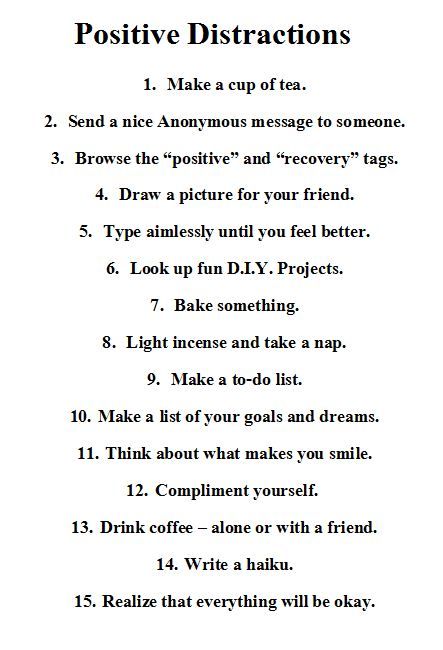 Positive Distractions

1. Make a cup of tea.

2. Send a nice Anonymous message to someone.

3. Browse the “positive” and “recovery” tags.

4. Draw a picture for your friend.

5. Type aimlessly until you feel better.

6. Look up fun D.I.Y. Projects.

7. Bake something.

8. Light incense and take a nap.

9. Make a to-do list.

10. Make a list of your goals and dreams.

11. Think about what makes you smile.

12. Compliment yourself.

13. Drink coffee – alone or with a friend.

14. Write a haiku.

15. Realize that everything will be okay.